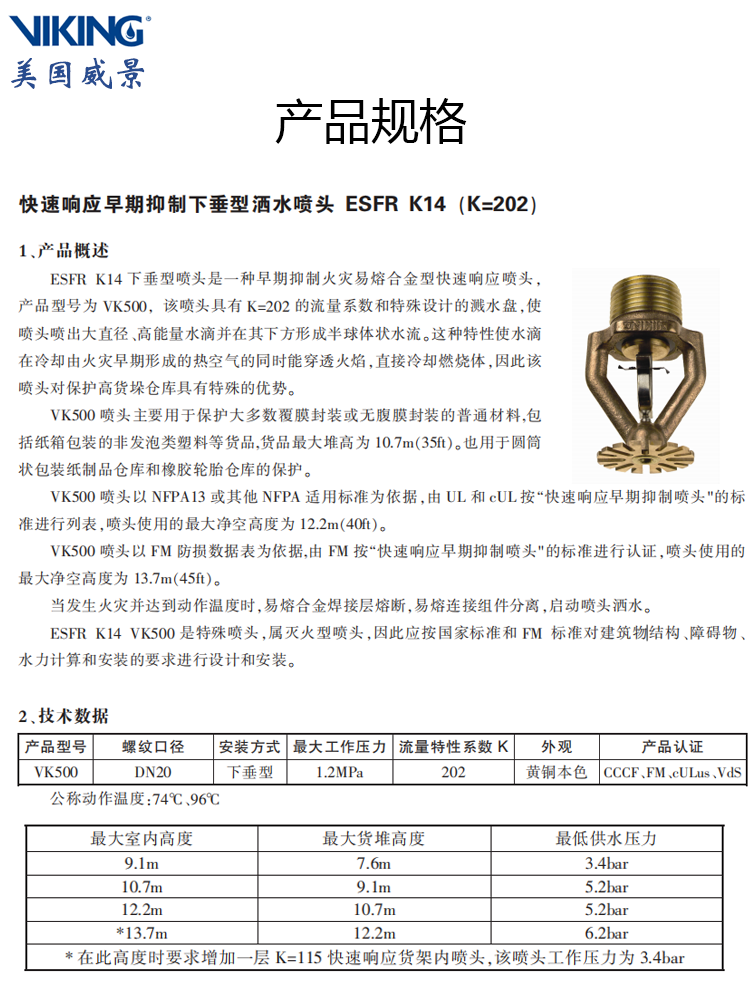 VIKING®
美国威景

产品规格

快速响应早期抑制下垂型洒水喷头 ESFR K14（K=202）

1、产品概述

ESFR K14 下垂型喷头是一种早期抑制火灾易熔合金型快速响应喷头，产品型号为 VK500，该喷头具有 K=202 的流量系数和特殊设计的溅水盘，使喷头喷出大直径、高能量水滴并在其下方形成半球体状水流。这种特性使水滴在冷却由火灾早期形成的热空气的同时能穿透火焰，直接冷却燃烧体，因此该喷头对保护高货垛仓库具有特殊的优势。

VK500 喷头主要用于保护大多数覆膜封装或无腹膜封装的普通材料，包括纸箱包装的非发泡类塑料等货品，货品最大堆高为 10.7m(35ft)。也用于圆筒状包装纸制品仓库和橡胶轮胎仓库的保护。

VK500 喷头以 NFPA13 或其他 NFPA 适用标准为依据，由 UL 和 cUL 按“快速响应早期抑制喷头"的标准进行列表，喷头使用的最大净空高度为 12.2m(40ft)。

VK500 喷头以 FM 防损数据表为依据，由 FM 按“快速响应早期抑制喷头"的标准进行认证，喷头使用的最大净空高度为 13.7m(45ft)。

当发生火灾并达到动作温度时，易熔合金焊接层熔断，易熔连接组件分离，启动喷头洒水。

ESFR K14 VK500 是特殊喷头，属灭火型喷头，因此应按国家标准和 FM 标准对建筑物结构、障碍物、水力计算和安装的要求进行设计和安装。

2、技术数据

| 产品型号 | 螺纹口径 | 安装方式 | 最大工作压力 | 流量特性系数 K | 外观 | 产品认证 |
|---|---|---|---|---|---|---|
| VK500 | DN20 | 下垂型 | 1.2MPa | 202 | 黄铜本色 | CCCF、FM、cULus、VdS |

公称动作温度：74℃、96℃

| 最大室内高度 | 最大货堆高度 | 最低供水压力 |
|---|---|---|
| 9.1m | 7.6m | 3.4bar |
| 10.7m | 9.1m | 5.2bar |
| 12.2m | 10.7m | 5.2bar |
| *13.7m | 12.2m | 6.2bar |

* 在此高度时要求增加一层 K=115 快速响应货架内喷头，该喷头工作压力为 3.4bar